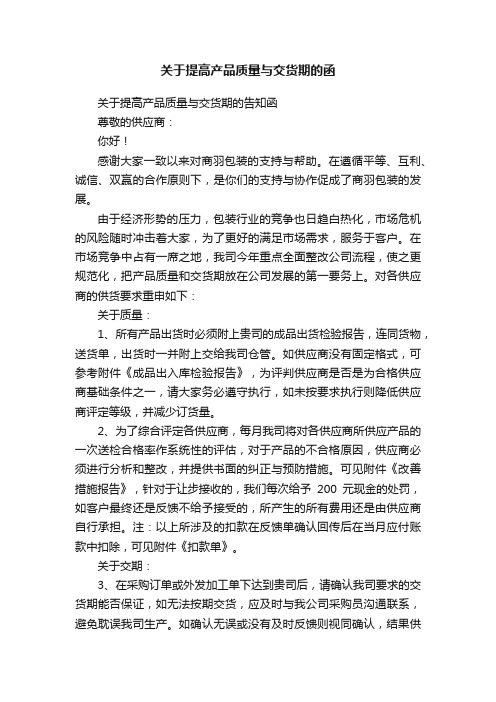 关于提高产品质量与交货期的函

关于提高产品质量与交货期的告知函

尊敬的供应商：

你好！

感谢大家一致以来对商羽包装的支持与帮助。在遵循平等、互利、诚信、双赢的合作原则下，是你们的支持与协作促成了商羽包装的发展。

由于经济形势的压力，包装行业的竞争也日趋白热化，市场危机的风险随时冲击着大家，为了更好的满足市场需求，服务于客户。在市场竞争中占有一席之地，我司今年重点全面整改公司流程，使之更规范化，把产品质量和交货期放在公司发展的第一要务上。对各供应商的供货要求重申如下：

关于质量：

1、所有产品出货时必须附上贵司的成品出货检验报告，连同货物，送货单，出货时一并附上交给我司仓管。如供应商没有固定格式，可参考附件《成品出入库检验报告》，为评判供应商是否是为合格供应商基础条件之一，请大家务必遵守执行，如未按要求执行则降低供应商评定等级，并减少订货量。

2、为了综合评定各供应商，每月我司将对各供应商所供应产品的一次送检合格率作系统性的评估，对于产品的不合格原因，供应商必须进行分析和整改，并提供书面的纠正与预防措施。可见附件《改善措施报告》，针对于让步接收的，我们每次给予 200 元现金的处罚，如客户最终还是反馈不给予接受的，所产生的所有费用还是由供应商自行承担。注：以上所涉及的扣款在反馈单确认回传后在当月应付账款中扣除，可见附件《扣款单》。

关于交期：

3、在采购订单或外发加工单下达到贵司后，请确认我司要求的交货期能否保证，如无法按期交货，应及时与我公司采购员沟通联系，避免耽误我司生产。如确认无误或没有及时反馈则视同确认，结果供